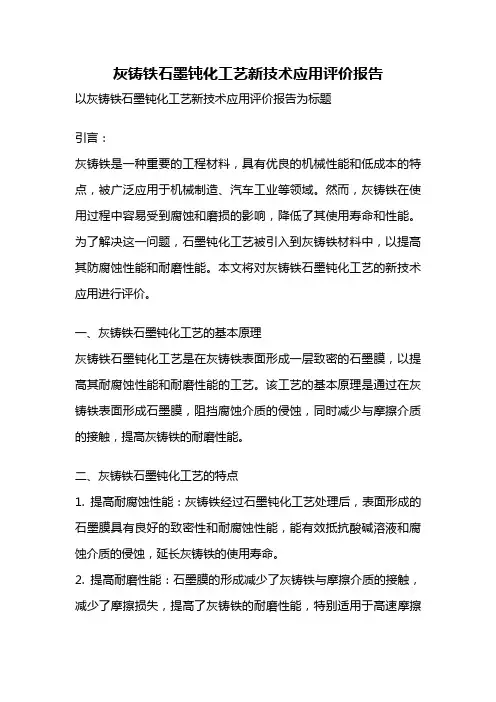 灰铸铁石墨钝化工艺新技术应用评价报告

以灰铸铁石墨钝化工艺新技术应用评价报告为标题

引言：

灰铸铁是一种重要的工程材料，具有优良的机械性能和低成本的特点，被广泛应用于机械制造、汽车工业等领域。然而，灰铸铁在使用过程中容易受到腐蚀和磨损的影响，降低了其使用寿命和性能。为了解决这一问题，石墨钝化工艺被引入到灰铸铁材料中，以提高其防腐蚀性能和耐磨性能。本文将对灰铸铁石墨钝化工艺的新技术应用进行评价。

一、灰铸铁石墨钝化工艺的基本原理

灰铸铁石墨钝化工艺是在灰铸铁表面形成一层致密的石墨膜，以提高其耐腐蚀性能和耐磨性能的工艺。该工艺的基本原理是通过在灰铸铁表面形成石墨膜，阻挡腐蚀介质的侵蚀，同时减少与摩擦介质的接触，提高灰铸铁的耐磨性能。

二、灰铸铁石墨钝化工艺的特点

1. 提高耐腐蚀性能：灰铸铁经过石墨钝化工艺处理后，表面形成的石墨膜具有良好的致密性和耐腐蚀性能，能有效抵抗酸碱溶液和腐蚀介质的侵蚀，延长灰铸铁的使用寿命。

2. 提高耐磨性能：石墨膜的形成减少了灰铸铁与摩擦介质的接触，减少了摩擦损失，提高了灰铸铁的耐磨性能，特别适用于高速摩擦